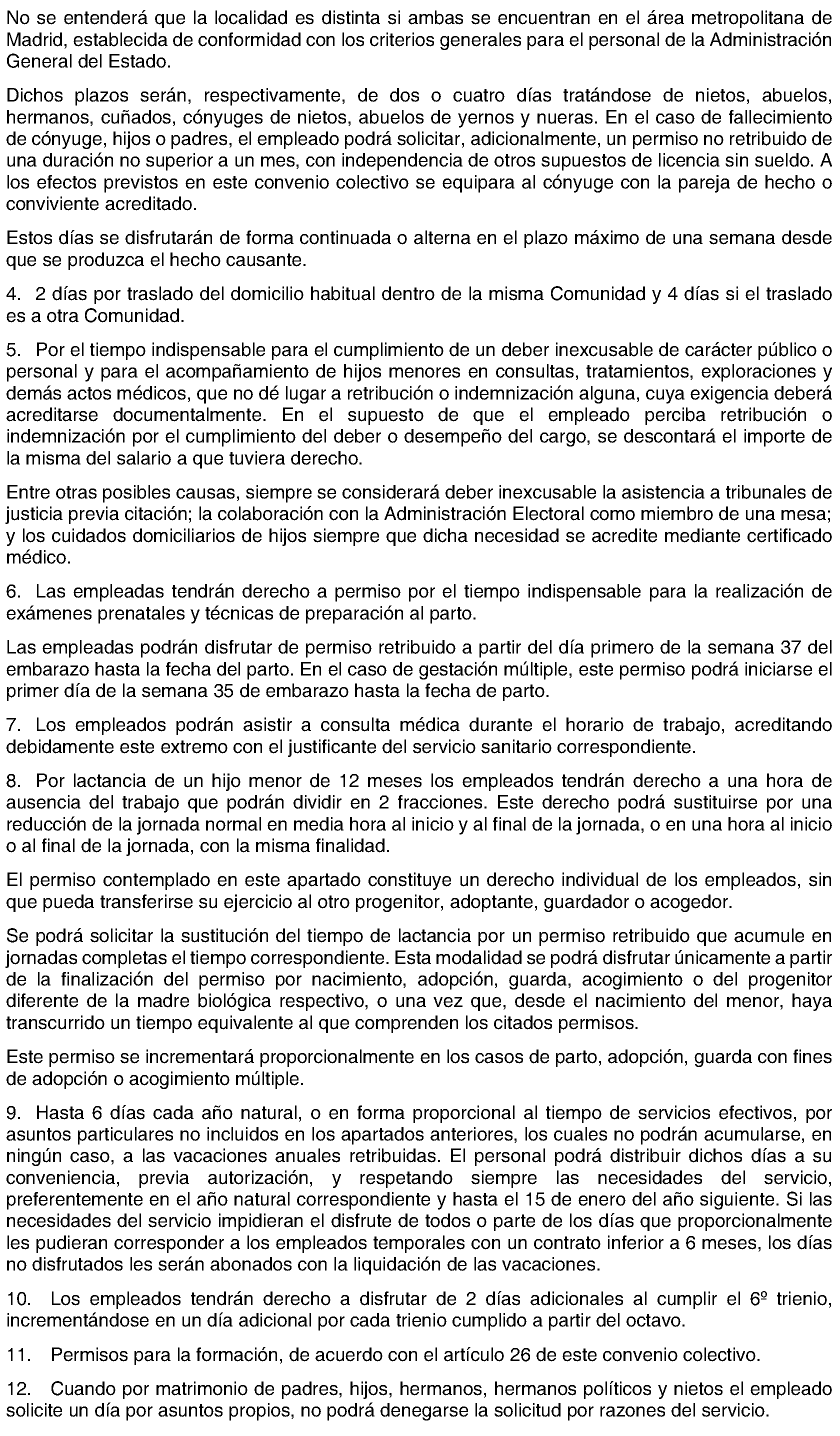 No se entenderá que la localidad es distinta si ambas se encuentran en el área metropolitana de Madrid, establecida de conformidad con los criterios generales para el personal de la Administración General del Estado.

Dichos plazos serán, respectivamente, de dos o cuatro días tratándose de nietos, abuelos, hermanos, cuñados, cónyuges de nietos, abuelos de yernos y nueras. En el caso de fallecimiento de cónyuge, hijos o padres, el empleado podrá solicitar, adicionalmente, un permiso no retribuido de una duración no superior a un mes, con independencia de otros supuestos de licencia sin sueldo. A los efectos previstos en este convenio colectivo se equipara al cónyuge con la pareja de hecho o conviviente acreditado.

Estos días se disfrutarán de forma continuada o alterna en el plazo máximo de una semana desde que se produzca el hecho causante.

4. 2 días por traslado del domicilio habitual dentro de la misma Comunidad y 4 días si el traslado es a otra Comunidad.

5. Por el tiempo indispensable para el cumplimiento de un deber inexcusable de carácter público o personal y para el acompañamiento de hijos menores en consultas, tratamientos, exploraciones y demás actos médicos, que no dé lugar a retribución o indemnización alguna, cuya exigencia deberá acreditarse documentalmente. En el supuesto de que el empleado perciba retribución o indemnización por el cumplimiento del deber o desempeño del cargo, se descontará el importe de la misma del salario a que tuviera derecho.

Entre otras posibles causas, siempre se considerará deber inexcusable la asistencia a tribunales de justicia previa citación; la colaboración con la Administración Electoral como miembro de una mesa; y los cuidados domiciliarios de hijos siempre que dicha necesidad se acredite mediante certificado médico.

6. Las empleadas tendrán derecho a permiso por el tiempo indispensable para la realización de exámenes prenatales y técnicas de preparación al parto.

Las empleadas podrán disfrutar de permiso retribuido a partir del día primero de la semana 37 del embarazo hasta la fecha del parto. En el caso de gestación múltiple, este permiso podrá iniciarse el primer día de la semana 35 de embarazo hasta la fecha de parto.

7. Los empleados podrán asistir a consulta médica durante el horario de trabajo, acreditando debidamente este extremo con el justificante del servicio sanitario correspondiente.

8. Por lactancia de un hijo menor de 12 meses los empleados tendrán derecho a una hora de ausencia del trabajo que podrán dividir en 2 fracciones. Este derecho podrá sustituirse por una reducción de la jornada normal en media hora al inicio y al final de la jornada, o en una hora al inicio o al final de la jornada, con la misma finalidad.

El permiso contemplado en este apartado constituye un derecho individual de los empleados, sin que pueda transferirse su ejercicio al otro progenitor, adoptante, guardador o acogedor.

Se podrá solicitar la sustitución del tiempo de lactancia por un permiso retribuido que acumule en jornadas completas el tiempo correspondiente. Esta modalidad se podrá disfrutar únicamente a partir de la finalización del permiso por nacimiento, adopción, guarda, acogimiento o del progenitor diferente de la madre biológica respectivo, o una vez que, desde el nacimiento del menor, haya transcurrido un tiempo equivalente al que comprenden los citados permisos.

Este permiso se incrementará proporcionalmente en los casos de parto, adopción, guarda con fines de adopción o acogimiento múltiple.

9. Hasta 6 días cada año natural, o en forma proporcional al tiempo de servicios efectivos, por asuntos particulares no incluidos en los apartados anteriores, los cuales no podrán acumularse, en ningún caso, a las vacaciones anuales retribuidas. El personal podrá distribuir dichos días a su conveniencia, previa autorización, y respetando siempre las necesidades del servicio, preferentemente en el año natural correspondiente y hasta el 15 de enero del año siguiente. Si las necesidades del servicio impidieran el disfrute de todos o parte de los días que proporcionalmente les pudieran corresponder a los empleados temporales con un contrato inferior a 6 meses, los días no disfrutados les serán abonados con la liquidación de las vacaciones.

10. Los empleados tendrán derecho a disfrutar de 2 días adicionales al cumplir el 6º trienio, incrementándose en un día adicional por cada trienio cumplido a partir del octavo.

11. Permisos para la formación, de acuerdo con el artículo 26 de este convenio colectivo.

12. Cuando por matrimonio de padres, hijos, hermanos, hermanos políticos y nietos el empleado solicite un día por asuntos propios, no podrá denegarse la solicitud por razones del servicio.